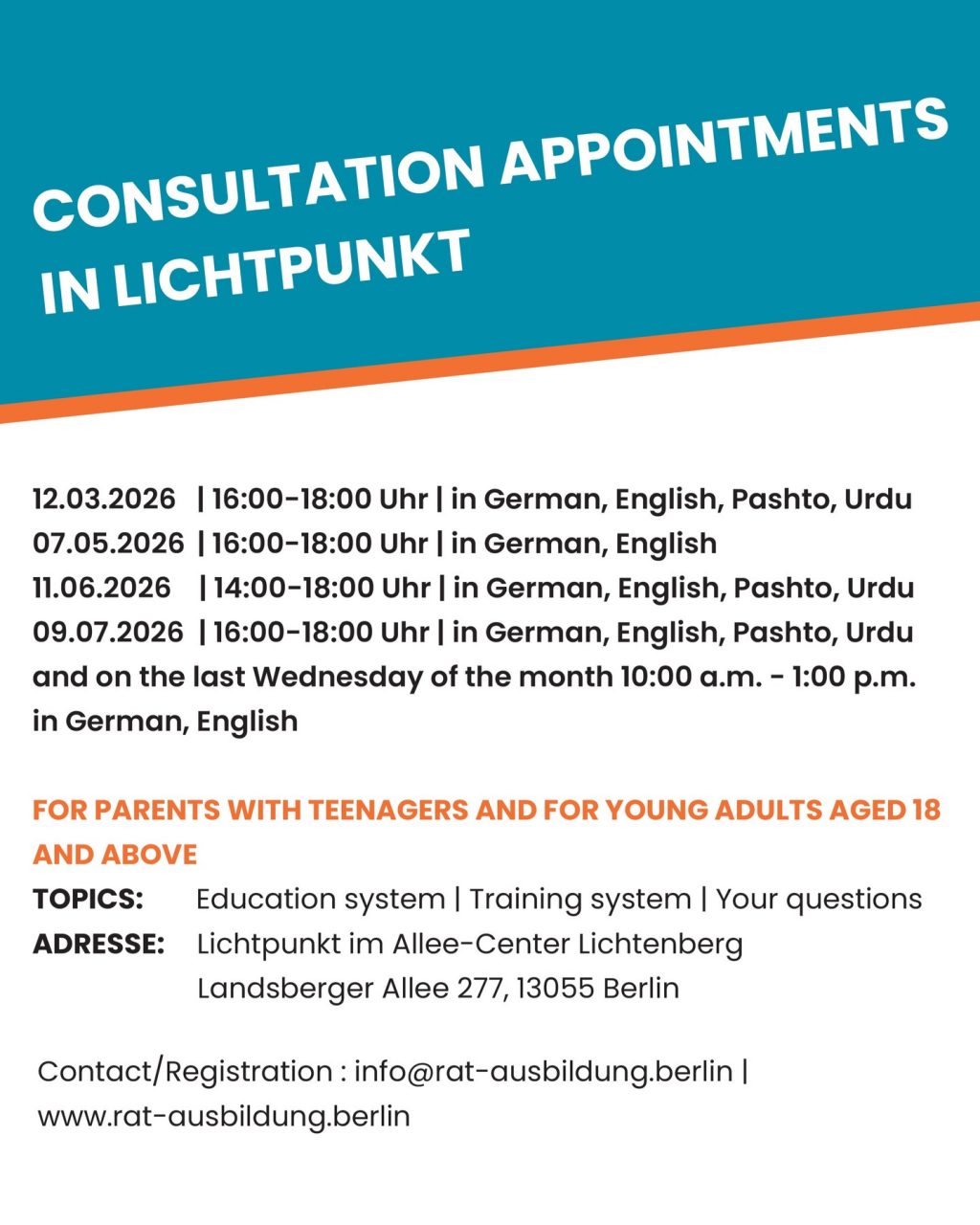 CONSULTATION APPOINTMENTS IN LICHTPUNKT

12.03.2026 | 16:00-18:00 Uhr | in German, English, Pashto, Urdu
07.05.2026 | 16:00-18:00 Uhr | in German, English
11.06.2026 | 14:00-18:00 Uhr | in German, English, Pashto, Urdu
09.07.2026 | 16:00-18:00 Uhr | in German, English, Pashto, Urdu
and on the last Wednesday of the month 10:00 a.m. - 1:00 p.m. in German, English

FOR PARENTS WITH TEENAGERS AND FOR YOUNG ADULTS AGED 18 AND ABOVE
TOPICS: Education system | Training system | Your questions
ADRESSE: Lichtpunkt im Allee-Center Lichtenberg
Landsberger Allee 277, 13055 Berlin

Contact/Registration : info@rat-ausbildung.berlin | www.rat-ausbildung.berlin